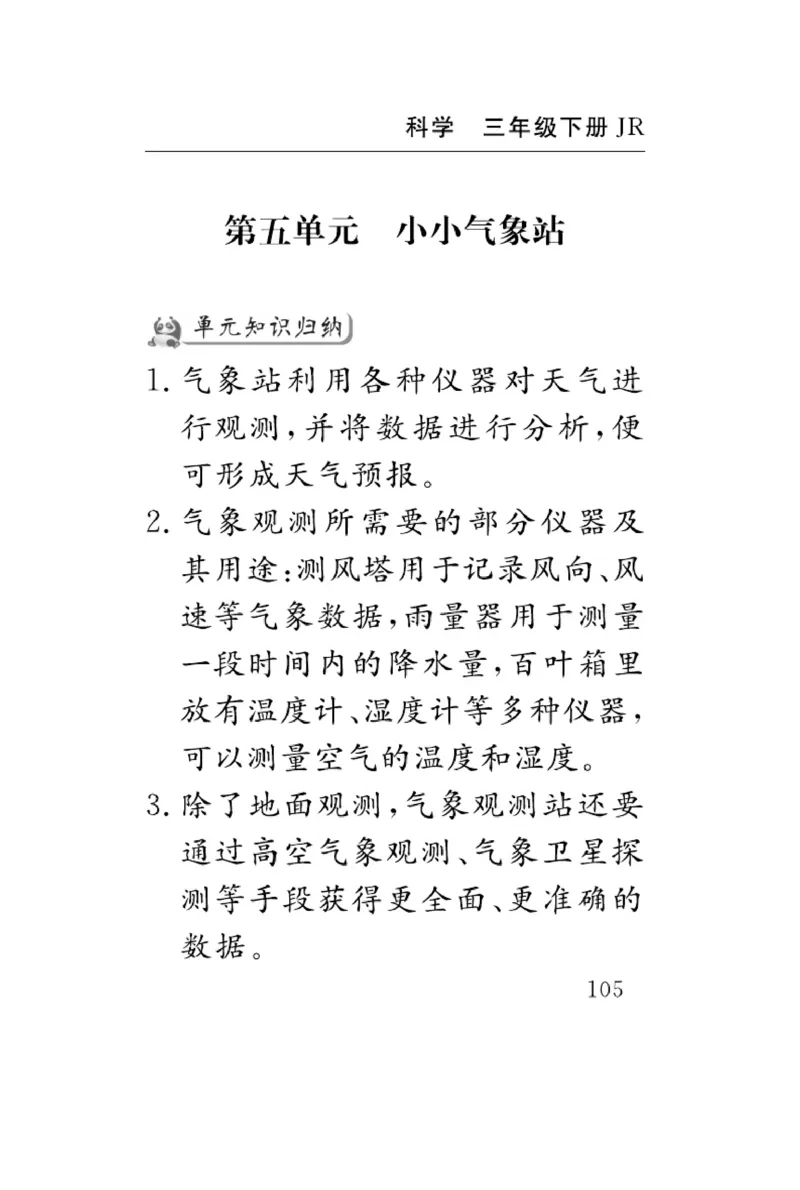 科学　三年级下册 JR

第五单元　小小气象站

单元知识归纳

1. 气象站利用各种仪器对天气进行观测，并将数据进行分析，便可形成天气预报。

2. 气象观测所需要的部分仪器及其用途：测风塔用于记录风向、风速等气象数据，雨量器用于测量一段时间内的降水量，百叶箱里放有温度计、湿度计等多种仪器，可以测量空气的温度和湿度。

3. 除了地面观测，气象观测站还要通过高空气象观测、气象卫星探测等手段获得更全面、更准确的数据。

105